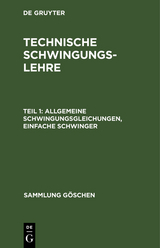 DE GRUYTER

TECHNISCHE SCHWINGUNGSLEHRE

TEIL 1: ALLGEMEINE SCHWINGUNGSGLEICHUNGEN, EINFACHE SCHWINGER

SAMMLUNG GÖSCHEN

DE G